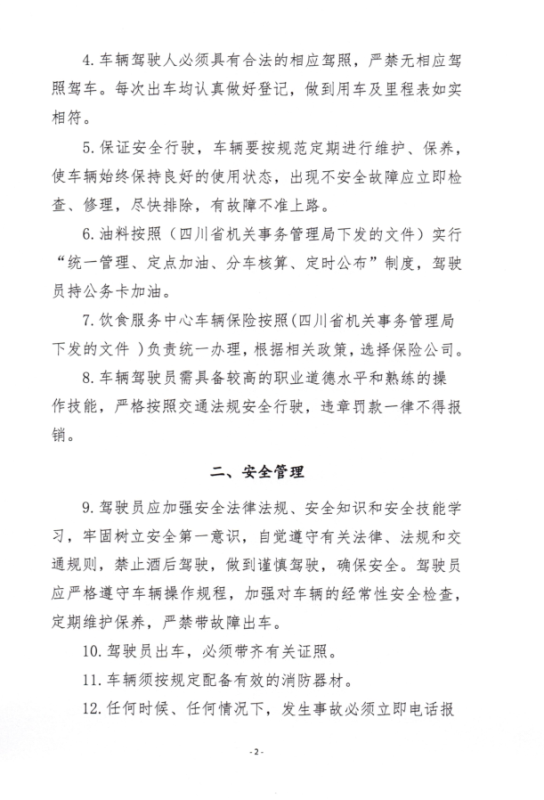 4. 车辆驾驶人必须具有合法的相应驾照，严禁无相应驾照驾车。每次出车均认真做好登记，做到用车及里程表如实相符。

5. 保证安全行驶，车辆要按规范定期进行维护、保养，使车辆始终保持良好的使用状态，出现不安全故障应立即检查、修理，尽快排除，有故障不准上路。

6. 油料按照（四川省机关事务管理局下发的文件）实行“统一管理、定点加油、分车核算、定时公布”制度，驾驶员持公务卡加油。

7. 饮食服务中心车辆保险按照(四川省机关事务管理局下发的文件 )负责统一办理，根据相关政策，选择保险公司。

8. 车辆驾驶员需具备较高的职业道德水平和熟练的操作技能，严格按照交通法规安全行驶，违章罚款一律不得报销。

二、安全管理

9. 驾驶员应加强安全法律法规、安全知识和安全技能学习，牢固树立安全第一意识，自觉遵守有关法律、法规和交通规则，禁止酒后驾驶，做到谨慎驾驶，确保安全。驾驶员应严格遵守车辆操作规程，加强对车辆的经常性安全检查，定期维护保养，严禁带故障出车。

10. 驾驶员出车，必须带齐有关证照。

11. 车辆须按规定配备有效的消防器材。

12. 任何时候、任何情况下，发生事故必须立即电话报

- 2 -